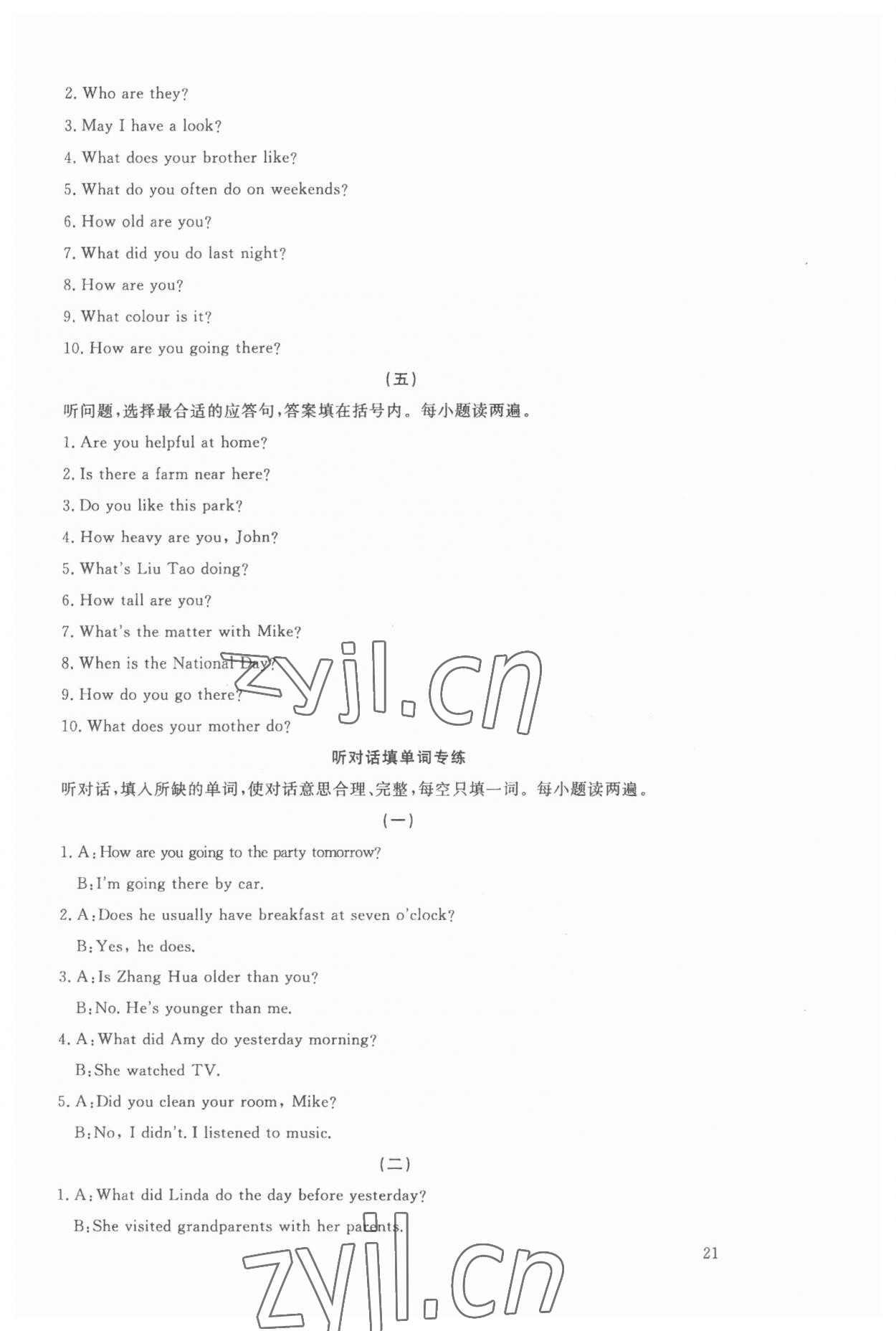 2. Who are they?

3. May I have a look?

4. What does your brother like?

5. What do you often do on weekends?

6. How old are you?

7. What did you do last night?

8. How are you?

9. What colour is it?

10. How are you going there?

(五)

听问题，选择最合适的应答句，答案填在括号内。每小题读两遍。

1. Are you helpful at home?

2. Is there a farm near here?

3. Do you like this park?

4. How heavy are you, John?

5. What's Liu Tao doing?

6. How tall are you?

7. What's the matter with Mike?

8. When is the National Day?

9. How do you go there?

10. What does your mother do?

zyjl.cn

听对话填单词专练

听对话，填入所缺的单词，使对话意思合理、完整，每空只填一词。每小题读两遍。

(一)

1. A: How are you going to the party tomorrow?

B: I'm going there by car.

2. A: Does he usually have breakfast at seven o'clock?

B: Yes, he does.

3. A: Is Zhang Hua older than you?

B: No. He's younger than me.

4. A: What did Amy do yesterday morning?

B: She watched TV.

5. A: Did you clean your room, Mike?

B: No, I didn't. I listened to music.

(二)

1. A: What did Linda do the day before yesterday?

B: She visited grandparents with her parents.

21

zyjl.cn